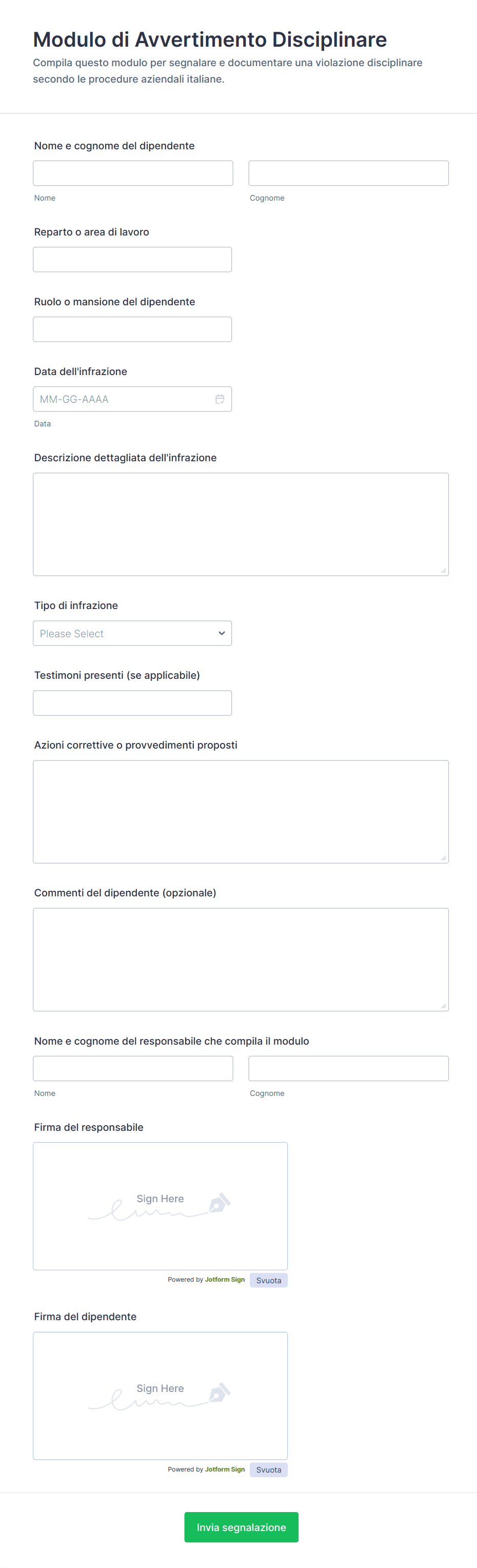 Modulo di Avvertimento Disciplinare

Compila questo modulo per segnalare e documentare una violazione disciplinare secondo le procedure aziendali italiane.

Nome e cognome del dipendente

Nome

Cognome

Reparto o area di lavoro

Ruolo o mansione del dipendente

Data dell'infrazione

MM-GG-AAAA

Data

Descrizione dettagliata dell'infrazione

Tipo di infrazione

Please Select

Testimoni presenti (se applicabile)

Azioni correttive o provvedimenti proposti

Commenti del dipendente (opzionale)

Nome e cognome del responsabile che compila il modulo

Nome

Cognome

Firma del responsabile

Sign Here

Powered by Jotform Sign

Svuota

Firma del dipendente

Sign Here

Powered by Jotform Sign

Svuota

Invia segnalazione